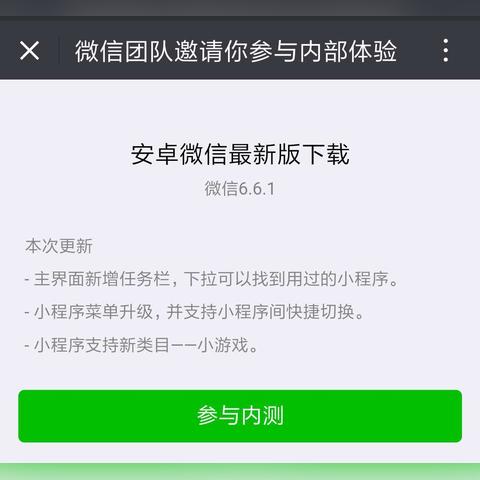 微信团队邀请你参与内部体验

安卓微信最新版下载
微信6.6.1

本次更新
- 主界面新增任务栏，下拉可以找到用过的小程序。
- 小程序菜单升级，并支持小程序间快捷切换。
- 小程序支持新类目——小游戏。

参与内测